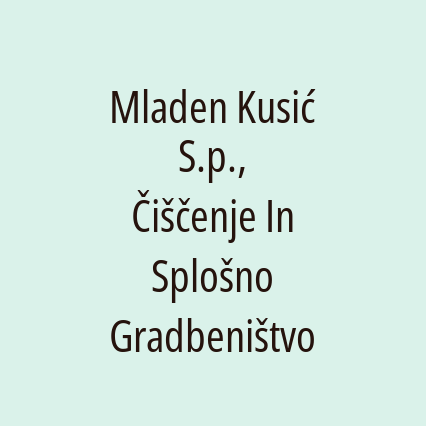 Mladen Kusić S.p., Čiščenje In Splošno Gradbeništvo